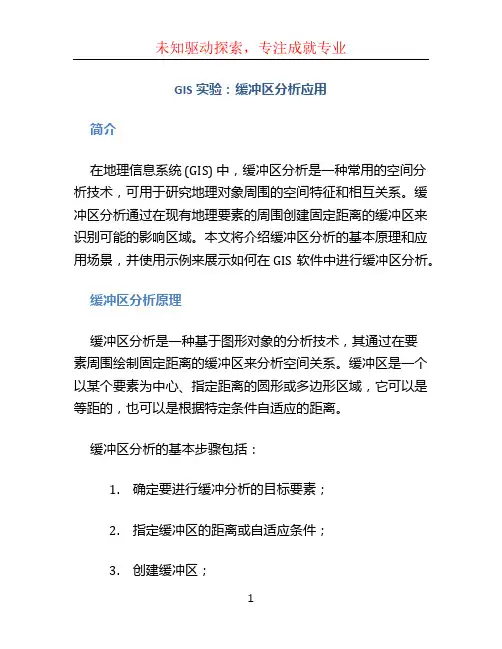 未知驱动探索，专注成就专业

GIS 实验：缓冲区分析应用

简介

在地理信息系统 (GIS) 中，缓冲区分析是一种常用的空间分析技术，可用于研究地理对象周围的空间特征和相互关系。缓冲区分析通过在现有地理要素的周围创建固定距离的缓冲区来识别可能的影响区域。本文将介绍缓冲区分析的基本原理和应用场景，并使用示例来展示如何在 GIS 软件中进行缓冲区分析。

缓冲区分析原理

缓冲区分析是一种基于图形对象的分析技术，其通过在要素周围绘制固定距离的缓冲区来分析空间关系。缓冲区是一个以某个要素为中心、指定距离的圆形或多边形区域，它可以是等距的，也可以是根据特定条件自适应的距离。

缓冲区分析的基本步骤包括：

1. 确定要进行缓冲分析的目标要素；

2. 指定缓冲区的距离或自适应条件；

3. 创建缓冲区；

1